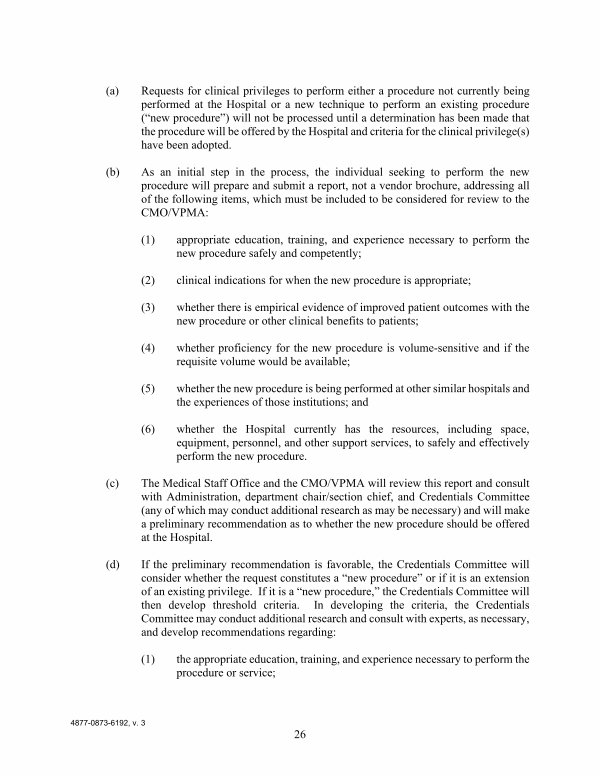 (a) Requests for clinical privileges to perform either a procedure not currently being performed at the Hospital or a new technique to perform an existing procedure ("new procedure") will not be processed until a determination has been made that the procedure will be offered by the Hospital and criteria for the clinical privilege(s) have been adopted.

(b) As an initial step in the process, the individual seeking to perform the new procedure will prepare and submit a report, not a vendor brochure, addressing all of the following items, which must be included to be considered for review to the CMO/VPMA:

(1) appropriate education, training, and experience necessary to perform the new procedure safely and competently;

(2) clinical indications for when the new procedure is appropriate;

(3) whether there is empirical evidence of improved patient outcomes with the new procedure or other clinical benefits to patients;

(4) whether proficiency for the new procedure is volume-sensitive and if the requisite volume would be available;

(5) whether the new procedure is being performed at other similar hospitals and the experiences of those institutions; and

(6) whether the Hospital currently has the resources, including space, equipment, personnel, and other support services, to safely and effectively perform the new procedure.

(c) The Medical Staff Office and the CMO/VPMA will review this report and consult with Administration, department chair/section chief, and Credentials Committee (any of which may conduct additional research as may be necessary) and will make a preliminary recommendation as to whether the new procedure should be offered at the Hospital.

(d) If the preliminary recommendation is favorable, the Credentials Committee will consider whether the request constitutes a "new procedure" or if it is an extension of an existing privilege. If it is a "new procedure," the Credentials Committee will then develop threshold criteria. In developing the criteria, the Credentials Committee may conduct additional research and consult with experts, as necessary, and develop recommendations regarding:

(1) the appropriate education, training, and experience necessary to perform the procedure or service;

4877-0873-6192, v. 3

26